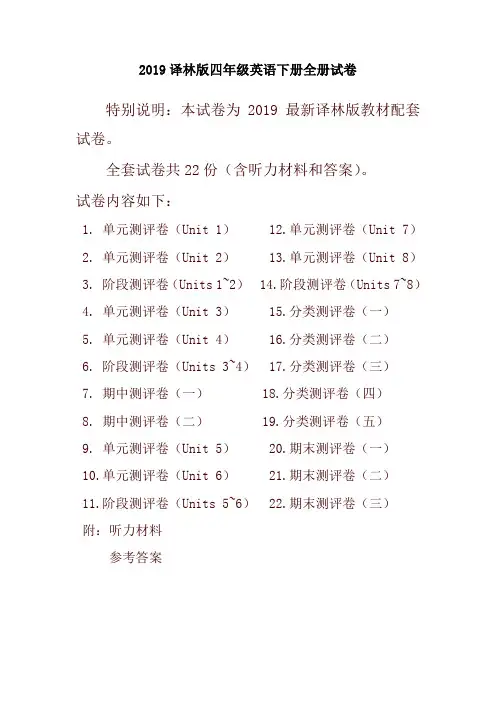 2019 译林版四年级英语下册全册试卷

特别说明：本试卷为 2019 最新译林版教材配套试卷。

全套试卷共 22 份（含听力材料和答案）。

试卷内容如下：

1. 单元测评卷（Unit 1）
2. 单元测评卷（Unit 2）
3. 阶段测评卷（Units 1~2）
4. 单元测评卷（Unit 3）
5. 单元测评卷（Unit 4）
6. 阶段测评卷（Units 3~4）
7. 期中测评卷（一）
8. 期中测评卷（二）
9. 单元测评卷（Unit 5）
10. 单元测评卷（Unit 6）
11. 阶段测评卷（Units 5~6）

12. 单元测评卷（Unit 7）
13. 单元测评卷（Unit 8）
14. 阶段测评卷（Units 7~8）
15. 分类测评卷（一）
16. 分类测评卷（二）
17. 分类测评卷（三）
18. 分类测评卷（四）
19. 分类测评卷（五）
20. 期末测评卷（一）
21. 期末测评卷（二）
22. 期末测评卷（三）

附：听力材料
参考答案